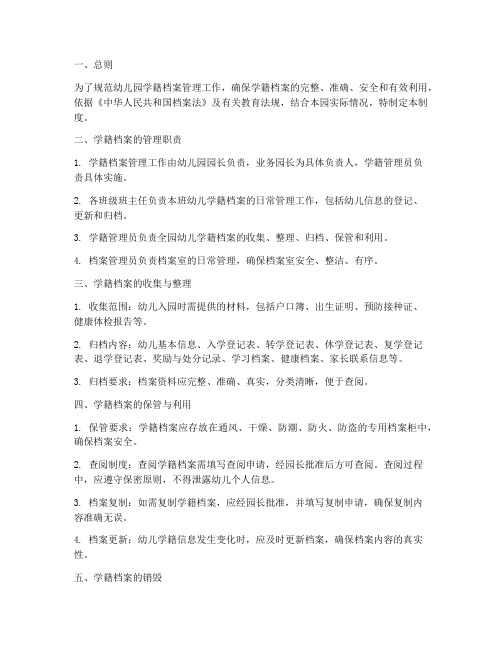 一、总则

为了规范幼儿园学籍档案管理工作，确保学籍档案的完整、准确、安全和有效利用，依据《中华人民共和国档案法》及有关教育法规，结合本园实际情况，特制定本制度。

二、学籍档案的管理职责

1. 学籍档案管理工作由幼儿园园长负责，业务园长为具体负责人，学籍管理员负责具体实施。

2. 各班级班主任负责本班幼儿学籍档案的日常管理工作，包括幼儿信息的登记、更新和归档。

3. 学籍管理员负责全园幼儿学籍档案的收集、整理、归档、保管和利用。

4. 档案管理员负责档案室的日常管理，确保档案室安全、整洁、有序。

三、学籍档案的收集与整理

1. 收集范围：幼儿入园时需提供的材料，包括户口簿、出生证明、预防接种证、健康体检报告等。

2. 归档内容：幼儿基本信息、入学登记表、转学登记表、休学登记表、复学登记表、退学登记表、奖励与处分记录、学习档案、健康档案、家长联系信息等。

3. 归档要求：档案资料应完整、准确、真实，分类清晰，便于查阅。

四、学籍档案的保管与利用

1. 保管要求：学籍档案应存放在通风、干燥、防潮、防火、防盗的专用档案柜中，确保档案安全。

2. 查阅制度：查阅学籍档案需填写查阅申请，经园长批准后方可查阅。查阅过程中，应遵守保密原则，不得泄露幼儿个人信息。

3. 档案复制：如需复制学籍档案，应经园长批准，并填写复制申请，确保复制内容准确无误。

4. 档案更新：幼儿学籍信息发生变化时，应及时更新档案，确保档案内容的真实性。

五、学籍档案的销毁